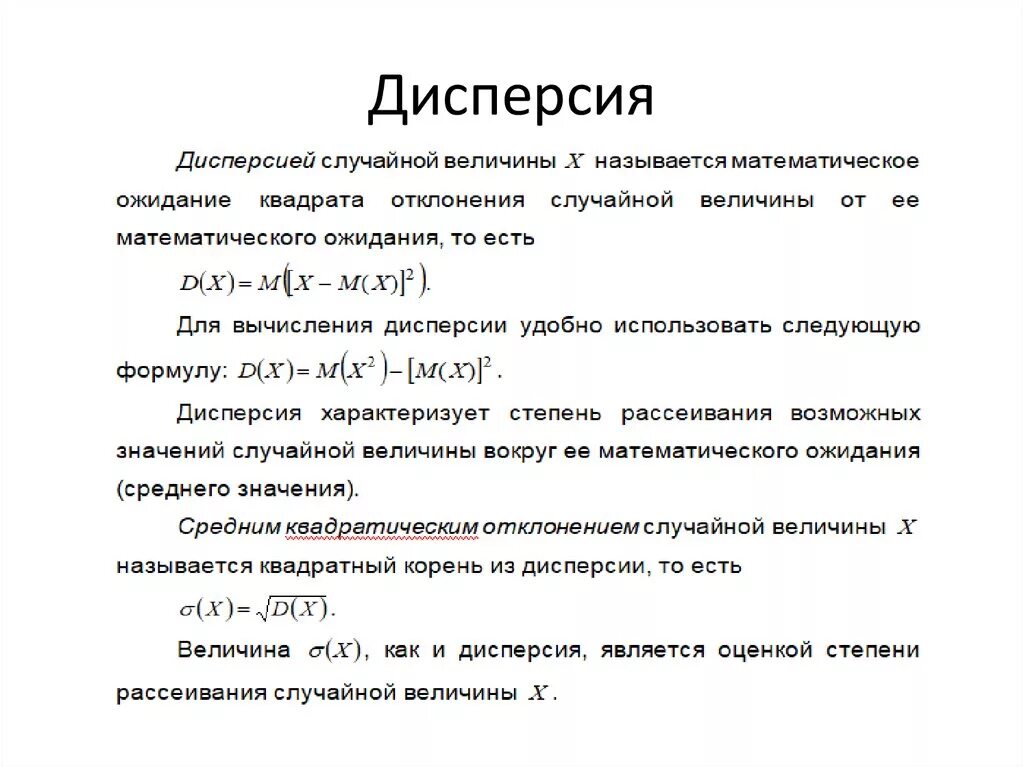 Дисперсия

Дисперсией случайной величины $X$ называется математическое ожидание квадрата отклонения случайной величины от ее математического ожидания, то есть

$D(X) = M\left([X - M(X)]^2\right)$.

Для вычисления дисперсии удобно использовать следующую формулу: $D(X) = M\left(X^2\right) - [M(X)]^2$.

Дисперсия характеризует степень рассеивания возможных значений случайной величины вокруг ее математического ожидания (среднего значения).

Средним квадратическим отклонением случайной величины $X$ называется квадратный корень из дисперсии, то есть

$\sigma(X) = \sqrt{D(X)}$.

Величина $\sigma(X)$, как и дисперсия, является оценкой степени рассеивания случайной величины $X$.